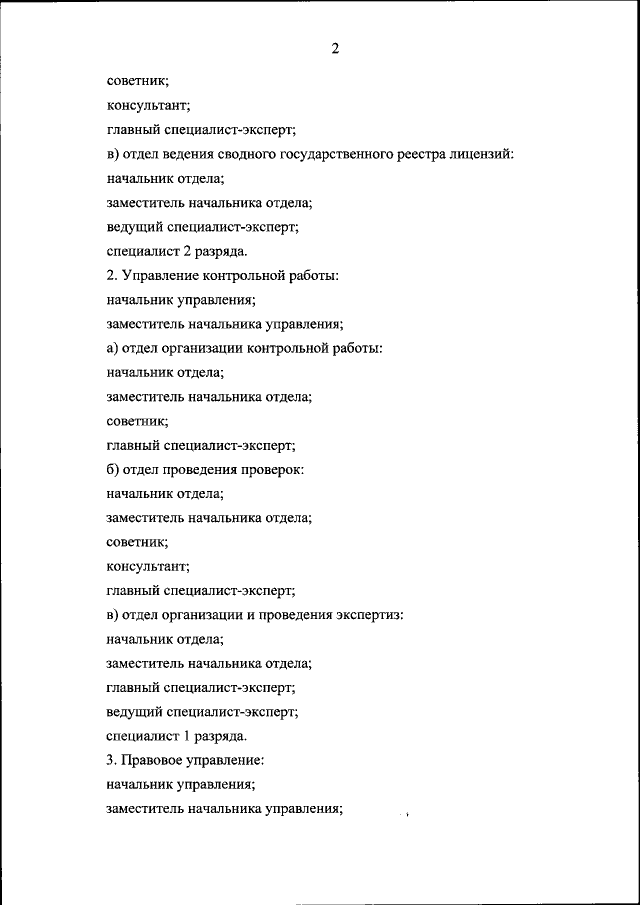 2

советник;

консультант;

главный специалист-эксперт;

в) отдел ведения сводного государственного реестра лицензий:

начальник отдела;

заместитель начальника отдела;

ведущий специалист-эксперт;

специалист 2 разряда.

2. Управление контрольной работы:

начальник управления;

заместитель начальника управления;

а) отдел организации контрольной работы:

начальник отдела;

заместитель начальника отдела;

советник;

главный специалист-эксперт;

б) отдел проведения проверок:

начальник отдела;

заместитель начальника отдела;

советник;

консультант;

главный специалист-эксперт;

в) отдел организации и проведения экспертиз:

начальник отдела;

заместитель начальника отдела;

главный специалист-эксперт;

ведущий специалист-эксперт;

специалист 1 разряда.

3. Правовое управление:

начальник управления;

заместитель начальника управления;